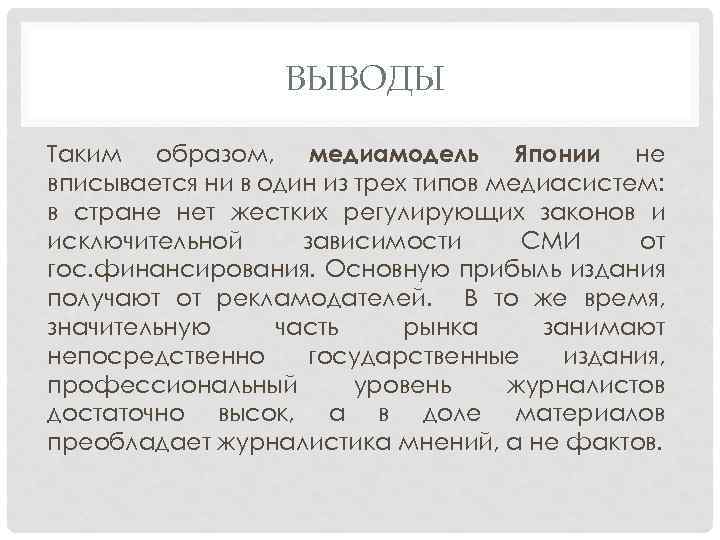 ВЫВОДЫ

Таким образом, медиамодель Японии не вписывается ни в один из трех типов медиасистем: в стране нет жестких регулирующих законов и исключительной зависимости СМИ от гос.финансирования. Основную прибыль издания получают от рекламодателей. В то же время, значительную часть рынка занимают непосредственно государственные издания, профессиональный уровень журналистов достаточно высок, а в доле материалов преобладает журналистика мнений, а не фактов.